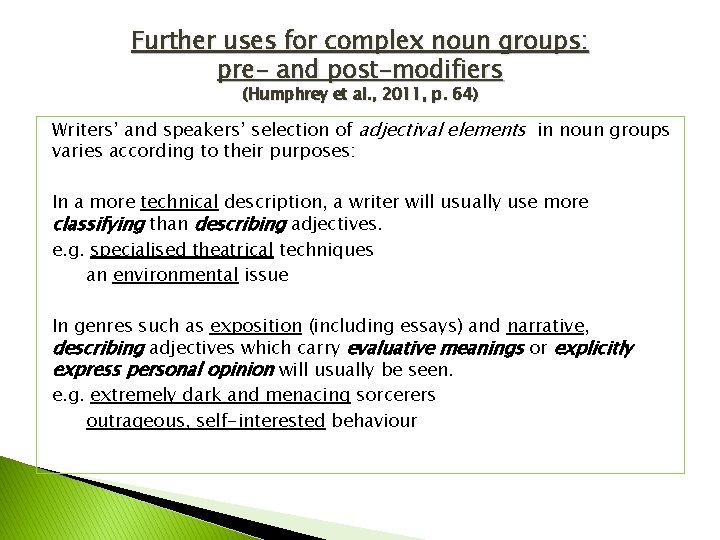 Further uses for complex noun groups: pre- and post-modifiers
(Humphrey et al., 2011, p. 64)

Writers' and speakers' selection of adjectival elements in noun groups varies according to their purposes:

In a more technical description, a writer will usually use more classifying than describing adjectives.
e.g. specialised theatrical techniques
an environmental issue

In genres such as exposition (including essays) and narrative, describing adjectives which carry evaluative meanings or explicitly express personal opinion will usually be seen.
e.g. extremely dark and menacing sorcerers
outrageous, self-interested behaviour